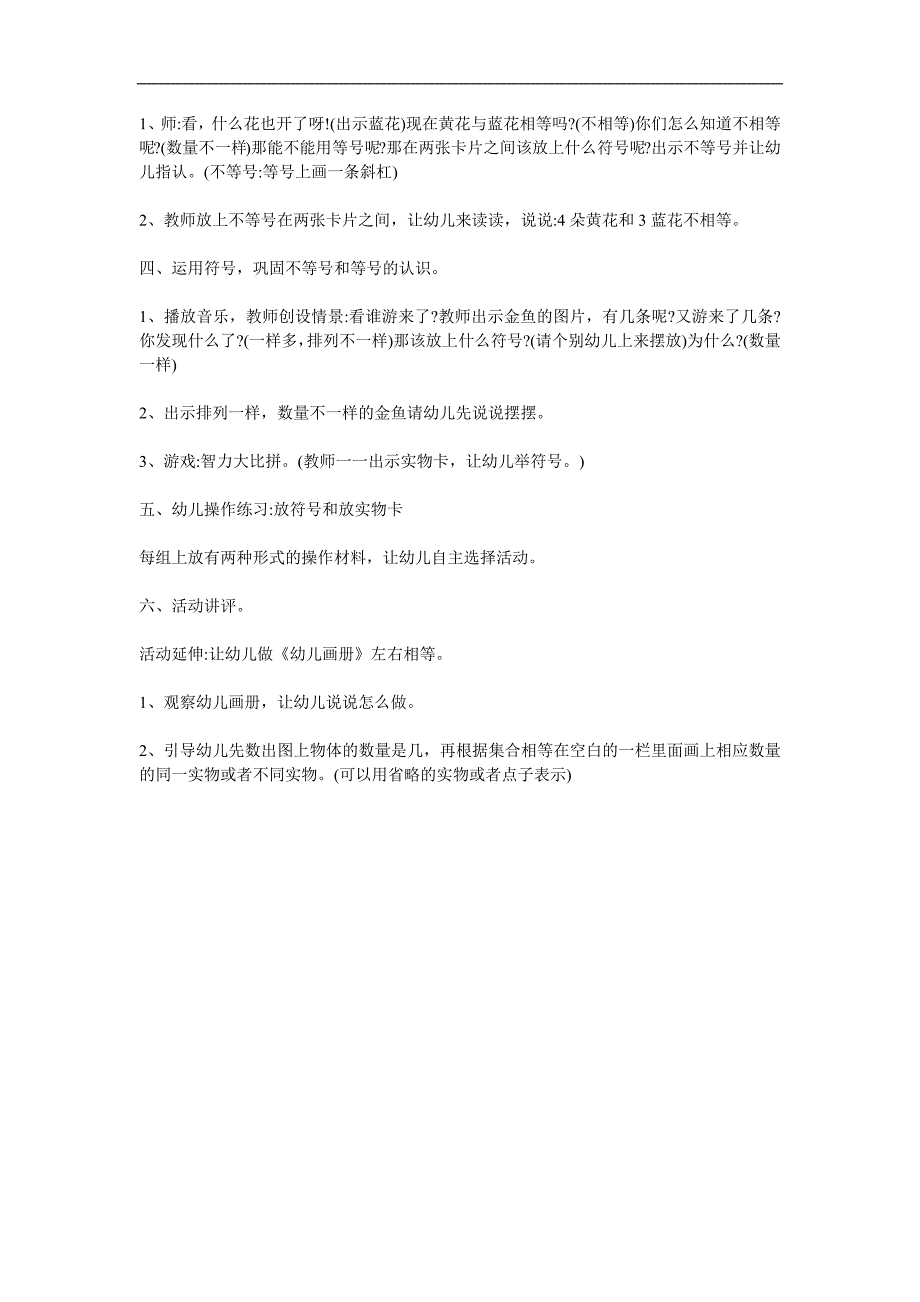 1、师:看，什么花也开了呀!(出示蓝花)现在黄花与蓝花相等吗?(不相等)你们怎么知道不相等呢?(数量不一样)那能不能用等号呢?那在两张卡片之间该放上什么符号呢?出示不等号并让幼儿指认。(不等号:等号上画一条斜杠)

2、教师放上不等号在两张卡片之间，让幼儿来读读，说说:4 朵黄花和 3 蓝花不相等。

四、运用符号，巩固不等号和等号的认识。

1、播放音乐，教师创设情景:看谁游来了?教师出示金鱼的图片，有几条呢?又游来了几条?你发现什么了?(一样多，排列不一样)那该放上什么符号?(请个别幼儿上来摆放)为什么?(数量一样)

2、出示排列一样，数量不一样的金鱼请幼儿先说说摆摆。

3、游戏:智力大比拼。(教师一一出示实物卡，让幼儿举符号。)

五、幼儿操作练习:放符号和放实物卡

每组上放有两种形式的操作材料，让幼儿自主选择活动。

六、活动讲评。

活动延伸:让幼儿做《幼儿画册》左右相等。

1、观察幼儿画册，让幼儿说说怎么做。

2、引导幼儿先数出图上物体的数量是几，再根据集合相等在空白的一栏里面画上相应数量的同一实物或者不同实物。(可以用省略的实物或者点子表示)